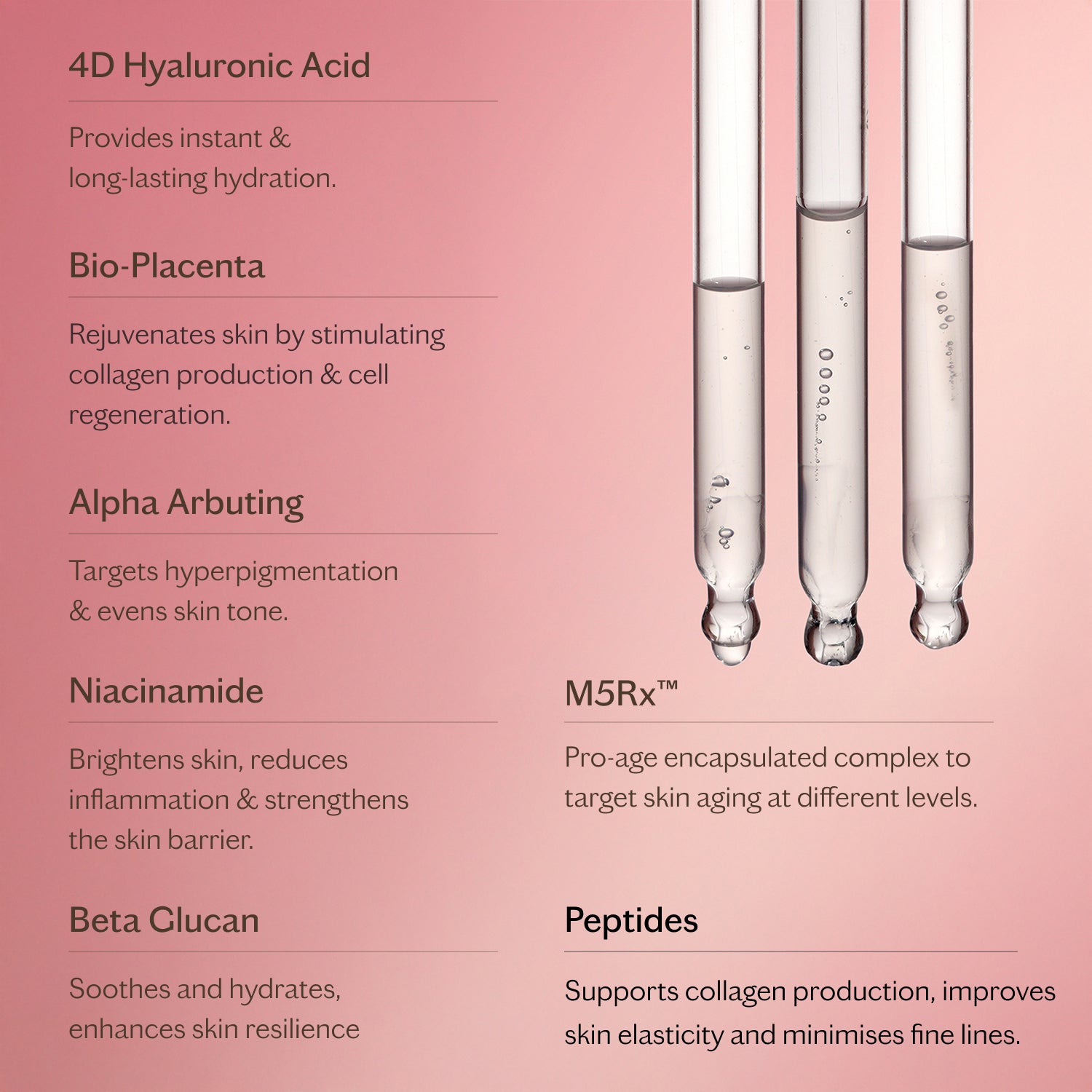 4D Hyaluronic Acid

Provides instant & long-lasting hydration.

Bio-Placenta

Rejuvenates skin by stimulating collagen production & cell regeneration.

Alpha Arbuting

Targets hyperpigmentation & evens skin tone.

Niacinamide

Brightens skin, reduces inflammation & strengthens the skin barrier.

Beta Glucan

Soothes and hydrates, enhances skin resilience

M5Rx™

Pro-age encapsulated complex to target skin aging at different levels.

Peptides

Supports collagen production, improves skin elasticity and minimises fine lines.